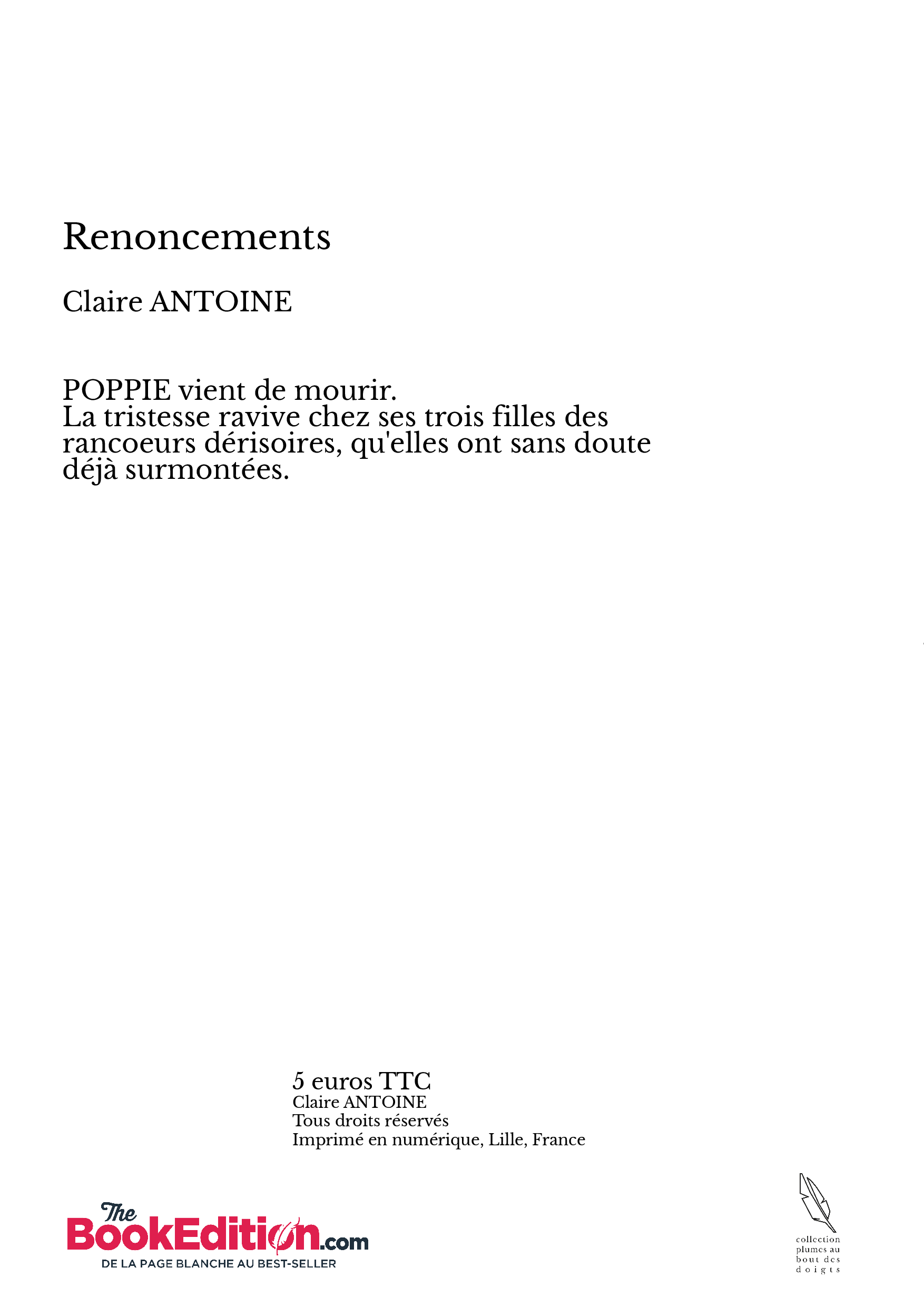 Renoncements

Claire ANTOINE

POPPIE vient de mourir.
La tristesse ravive chez ses trois filles des rancoeurs dérisoires, qu'elles ont sans doute déjà surmontées.

5 euros TTC
Claire ANTOINE
Tous droits réservés
Imprimé en numérique, Lille, France

The BookEdition.com
DE LA PAGE BLANCHE AU BEST-SELLER

collection plumes au bout des doigts